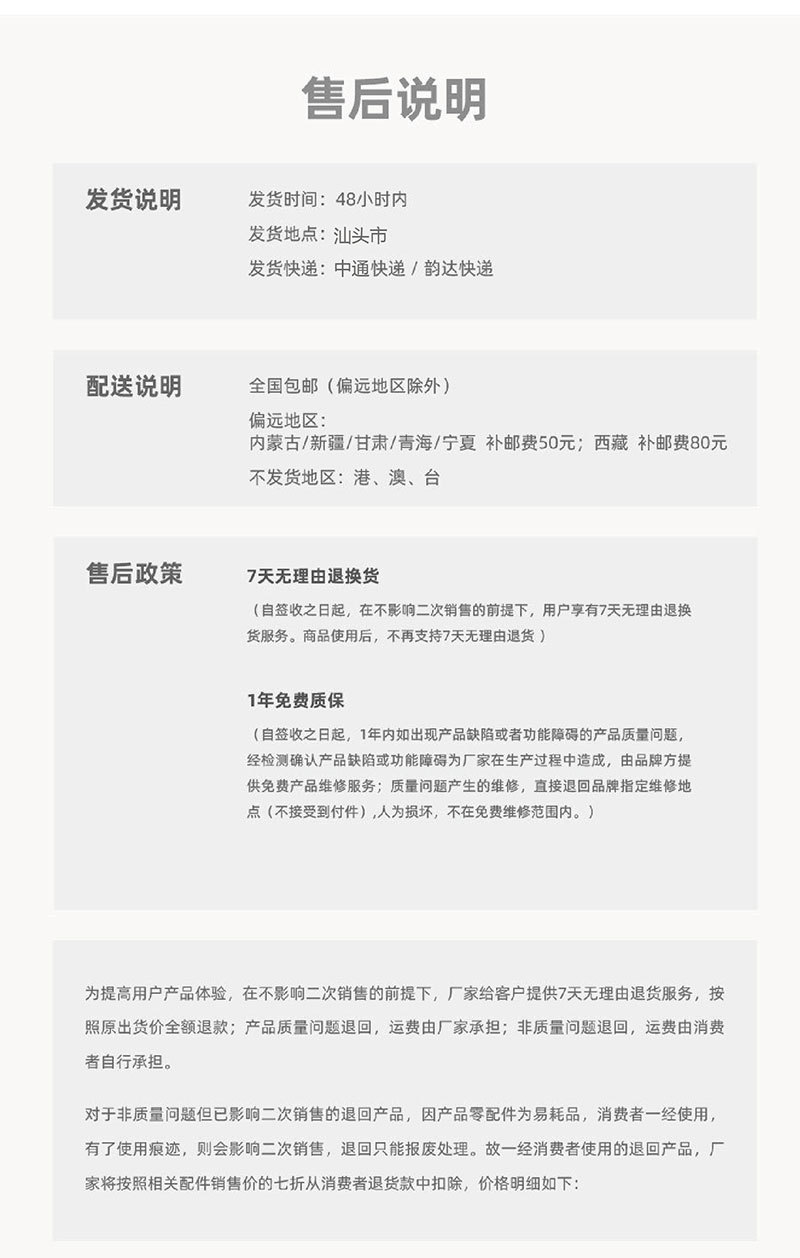 售后说明

发货说明

发货时间：48小时内
发货地点：汕头市
发货快递：中通快递 / 韵达快递

配送说明

全国包邮（偏远地区除外）
偏远地区：
内蒙古/新疆/甘肃/青海/宁夏 补邮费50元；西藏 补邮费80元
不发货地区：港、澳、台

售后政策

7天无理由退换货
（自签收之日起，在不影响二次销售的前提下，用户享有7天无理由退换货服务。商品使用后，不再支持7天无理由退货 ）

1年免费质保
（自签收之日起，1年内如出现产品缺陷或者功能障碍的产品质量问题，经检测确认产品缺陷或功能障碍为厂家在生产过程中造成，由品牌方提供免费产品维修服务；质量问题产生的维修，直接退回品牌指定维修地点（不接受到付件）,人为损坏，不在免费维修范围内。）

为提高用户产品体验，在不影响二次销售的前提下，厂家给客户提供7天无理由退货服务，按照原出货价全额退款；产品质量问题退回，运费由厂家承担；非质量问题退回，运费由消费者自行承担。

对于非质量问题但已影响二次销售的退回产品，因产品零配件为易耗品，消费者一经使用，有了使用痕迹，则会影响二次销售，退回只能报废处理。故一经消费者使用的退回产品，厂家将按照相关配件销售价的七折从消费者退货款中扣除，价格明细如下：